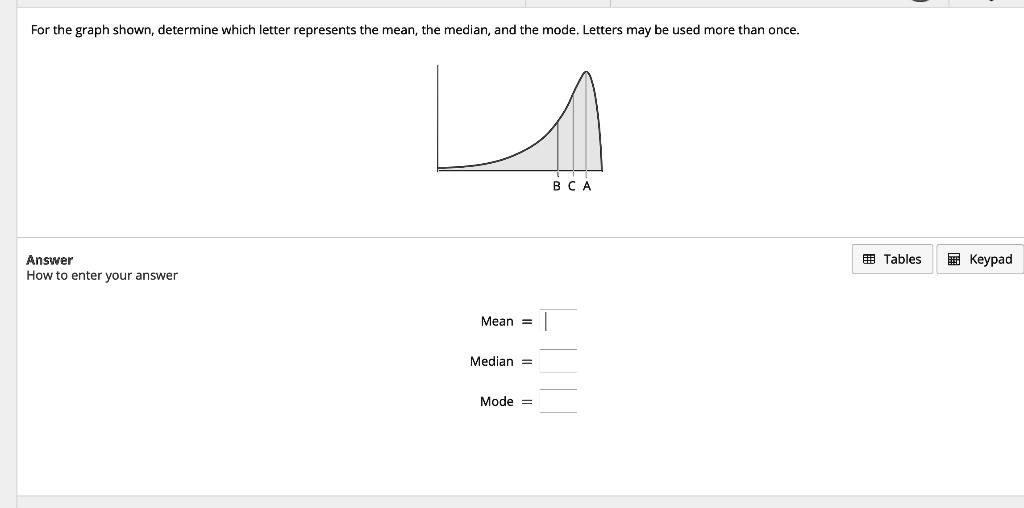 For the graph shown, determine which letter represents the mean, the median, and the mode. Letters may be used more than once.

B C A

Answer
How to enter your answer

Tables

Keypad

Mean =

Median =

Mode =